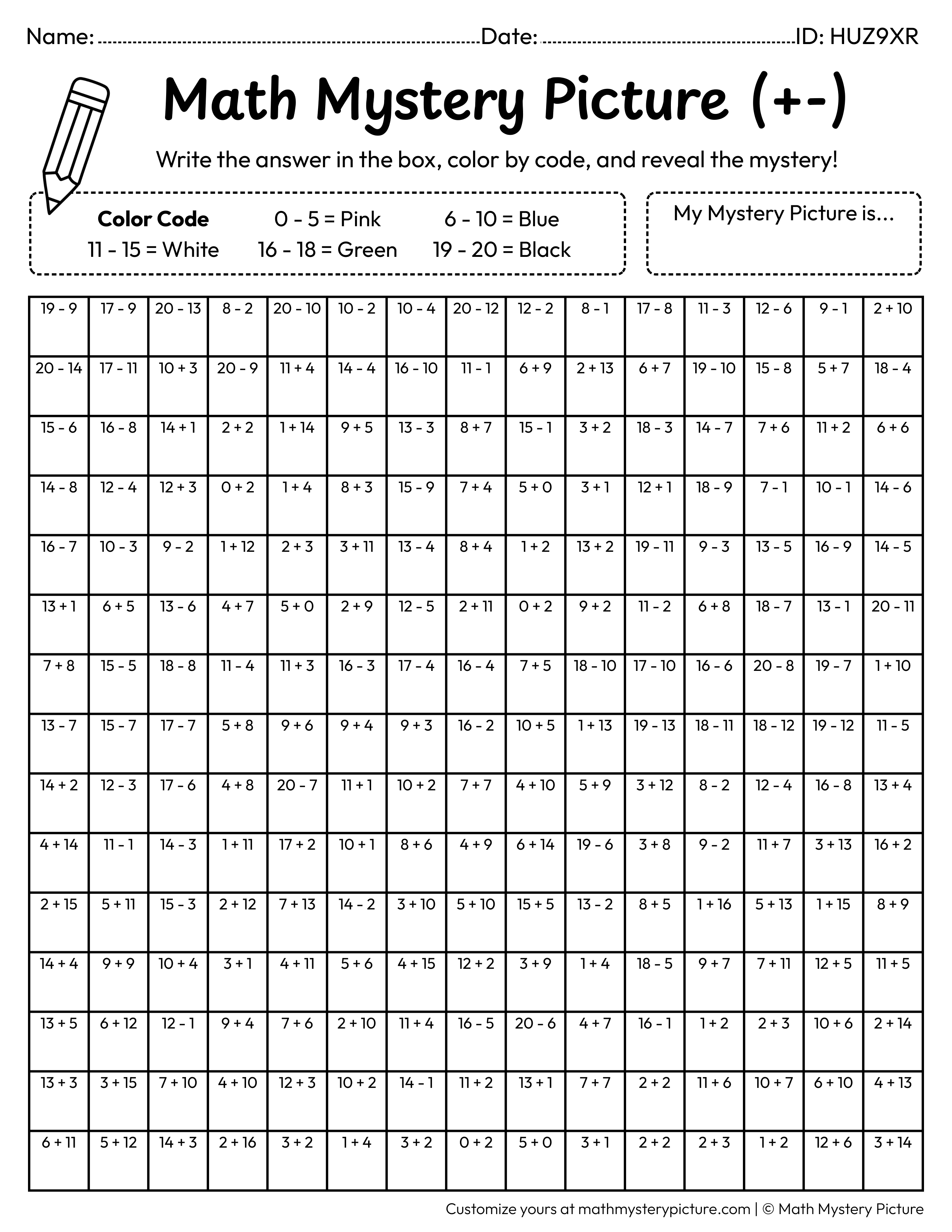 Name: ____ Date: ____ ID: HUZ9XR

Math Mystery Picture (+-)

Write the answer in the box, color by code, and reveal the mystery!

Color Code
0 - 5 = Pink
6 - 10 = Blue
11 - 15 = White
16 - 18 = Green
19 - 20 = Black

My Mystery Picture is...

| 19 - 9 | 17 - 9 | 20 - 13 | 8 - 2 | 20 - 10 | 10 - 2 | 10 - 4 | 20 - 12 | 12 - 2 | 8 - 1 | 17 - 8 | 11 - 3 | 12 - 6 | 9 - 1 | 2 + 10 |
|---|---|---|---|---|---|---|---|---|---|---|---|---|---|---|
| 20 - 14 | 17 - 11 | 10 + 3 | 20 - 9 | 11 + 4 | 14 - 4 | 16 - 10 | 11 - 1 | 6 + 9 | 2 + 13 | 6 + 7 | 19 - 10 | 15 - 8 | 5 + 7 | 18 - 4 |
| 15 - 6 | 16 - 8 | 14 + 1 | 2 + 2 | 1 + 14 | 9 + 5 | 13 - 3 | 8 + 7 | 15 - 1 | 3 + 2 | 18 - 3 | 14 - 7 | 7 + 6 | 11 + 2 | 6 + 6 |
| 14 - 8 | 12 - 4 | 12 + 3 | 0 + 2 | 1 + 4 | 8 + 3 | 15 - 9 | 7 + 4 | 5 + 0 | 3 + 1 | 12 + 1 | 18 - 9 | 7 - 1 | 10 - 1 | 14 - 6 |
| 16 - 7 | 10 - 3 | 9 - 2 | 1 + 12 | 2 + 3 | 3 + 11 | 13 - 4 | 8 + 4 | 1 + 2 | 13 + 2 | 19 - 11 | 9 - 3 | 13 - 5 | 16 - 9 | 14 - 5 |
| 13 + 1 | 6 + 5 | 13 - 6 | 4 + 7 | 5 + 0 | 2 + 9 | 12 - 5 | 2 + 11 | 0 + 2 | 9 + 2 | 11 - 2 | 6 + 8 | 18 - 7 | 13 - 1 | 20 - 11 |
| 7 + 8 | 15 - 5 | 18 - 8 | 11 - 4 | 11 + 3 | 16 - 3 | 17 - 4 | 16 - 4 | 7 + 5 | 18 - 10 | 17 - 10 | 16 - 6 | 20 - 8 | 19 - 7 | 1 + 10 |
| 13 - 7 | 15 - 7 | 17 - 7 | 5 + 8 | 9 + 6 | 9 + 4 | 9 + 3 | 16 - 2 | 10 + 5 | 1 + 13 | 19 - 13 | 18 - 11 | 18 - 12 | 19 - 12 | 11 - 5 |
| 14 + 2 | 12 - 3 | 17 - 6 | 4 + 8 | 20 - 7 | 11 + 1 | 10 + 2 | 7 + 7 | 4 + 10 | 5 + 9 | 3 + 12 | 8 - 2 | 12 - 4 | 16 - 8 | 13 + 4 |
| 4 + 14 | 11 - 1 | 14 - 3 | 1 + 11 | 17 + 2 | 10 + 1 | 8 + 6 | 4 + 9 | 6 + 14 | 19 - 6 | 3 + 8 | 9 - 2 | 11 + 7 | 3 + 13 | 16 + 2 |
| 2 + 15 | 5 + 11 | 15 - 3 | 2 + 12 | 7 + 13 | 14 - 2 | 3 + 10 | 5 + 10 | 15 + 5 | 13 - 2 | 8 + 5 | 1 + 16 | 5 + 13 | 1 + 15 | 8 + 9 |
| 14 + 4 | 9 + 9 | 10 + 4 | 3 + 1 | 4 + 11 | 5 + 6 | 4 + 15 | 12 + 2 | 3 + 9 | 1 + 4 | 18 - 5 | 9 + 7 | 7 + 11 | 12 + 5 | 11 + 5 |
| 13 + 5 | 6 + 12 | 12 - 1 | 9 + 4 | 7 + 6 | 2 + 10 | 11 + 4 | 16 - 5 | 20 - 6 | 4 + 7 | 16 - 1 | 1 + 2 | 2 + 3 | 10 + 6 | 2 + 14 |
| 13 + 3 | 3 + 15 | 7 + 10 | 4 + 10 | 12 + 3 | 10 + 2 | 14 - 1 | 11 + 2 | 13 + 1 | 7 + 7 | 2 + 2 | 11 + 6 | 10 + 7 | 6 + 10 | 4 + 13 |
| 6 + 11 | 5 + 12 | 14 + 3 | 2 + 16 | 3 + 2 | 1 + 4 | 3 + 2 | 0 + 2 | 5 + 0 | 3 + 1 | 2 + 2 | 2 + 3 | 1 + 2 | 12 + 6 | 3 + 14 |

Customize yours at mathmysterypicture.com | © Math Mystery Picture